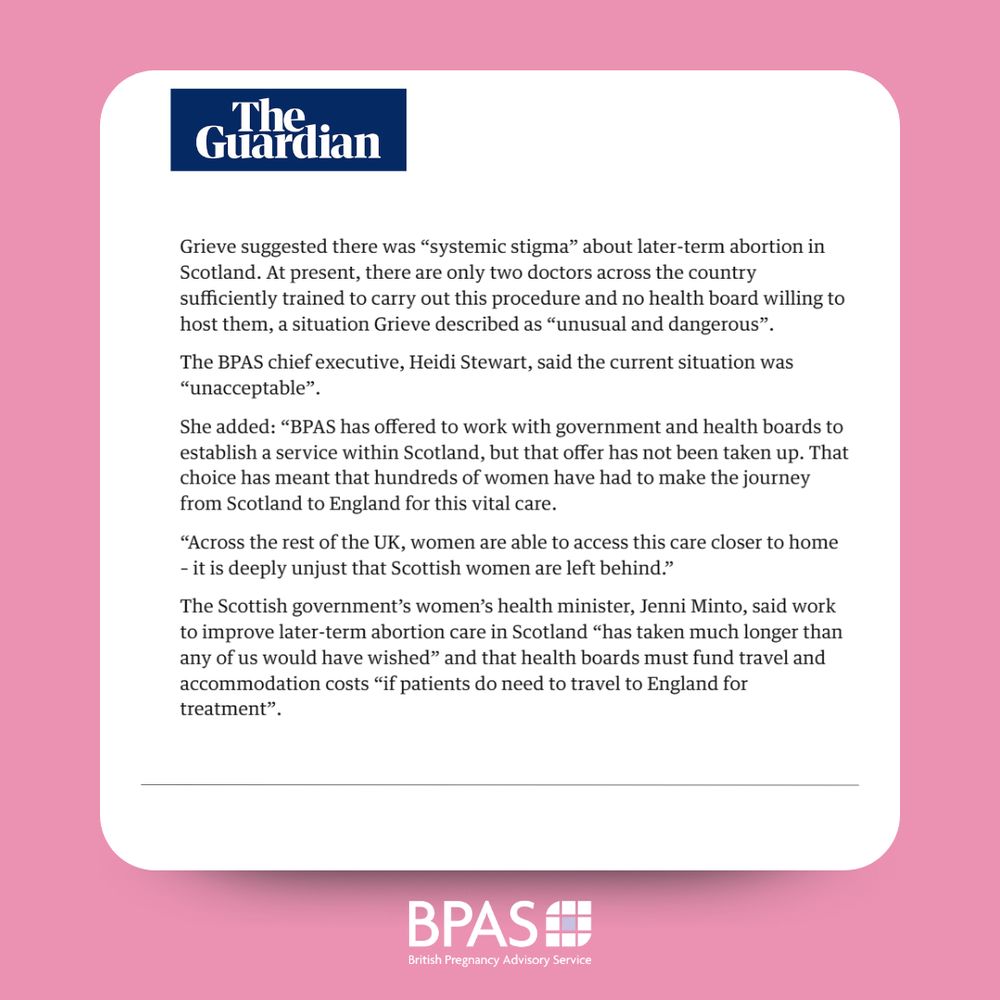 The Guardian

Grieve suggested there was “systemic stigma” about later-term abortion in Scotland. At present, there are only two doctors across the country sufficiently trained to carry out this procedure and no health board willing to host them, a situation Grieve described as “unusual and dangerous”.

The BPAS chief executive, Heidi Stewart, said the current situation was “unacceptable”.

She added: “BPAS has offered to work with government and health boards to establish a service within Scotland, but that offer has not been taken up. That choice has meant that hundreds of women have had to make the journey from Scotland to England for this vital care.

“Across the rest of the UK, women are able to access this care closer to home - it is deeply unjust that Scottish women are left behind.”

The Scottish government’s women’s health minister, Jenni Minto, said work to improve later-term abortion care in Scotland “has taken much longer than any of us would have wished” and that health boards must fund travel and accommodation costs “if patients do need to travel to England for treatment”.

BPAS
British Pregnancy Advisory Service